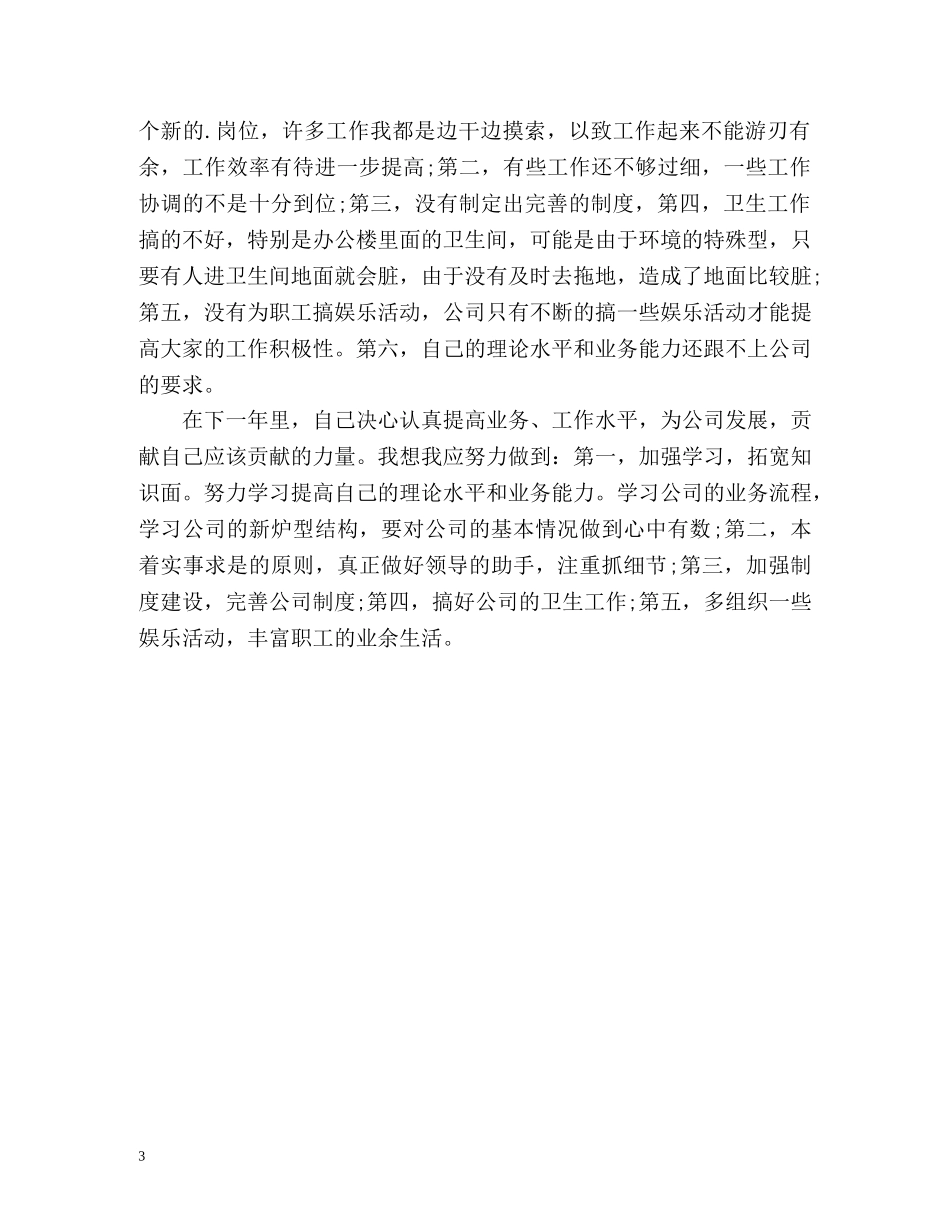 个新的.岗位，许多工作我都是边干边摸索，以致工作起来不能游刃有余，工作效率有待进一步提高;第二，有些工作还不够过细，一些工作协调的不是十分到位;第三，没有制定出完善的制度，第四，卫生工作搞的不好，特别是办公楼里面的卫生间，可能是由于环境的特殊型，只要有人进卫生间地面就会脏，由于没有及时去拖地，造成了地面比较脏;第五，没有为职工搞娱乐活动，公司只有不断的搞一些娱乐活动才能提高大家的工作积极性。第六，自己的理论水平和业务能力还跟不上公司的要求。

在下一年里，自己决心认真提高业务、工作水平，为公司发展，贡献自己应该贡献的力量。我想我应努力做到：第一，加强学习，拓宽知识面。努力学习提高自己的理论水平和业务能力。学习公司的业务流程，学习公司的新炉型结构，要对公司的基本情况做到心中有数;第二，本着实事求是的原则，真正做好领导的助手，注重抓细节;第三，加强制度建设，完善公司制度;第四，搞好公司的卫生工作;第五，多组织一些娱乐活动，丰富职工的业余生活。

3